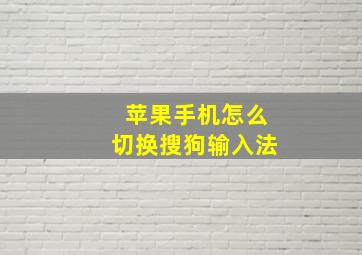 苹果手机怎么
切换搜狗输入法